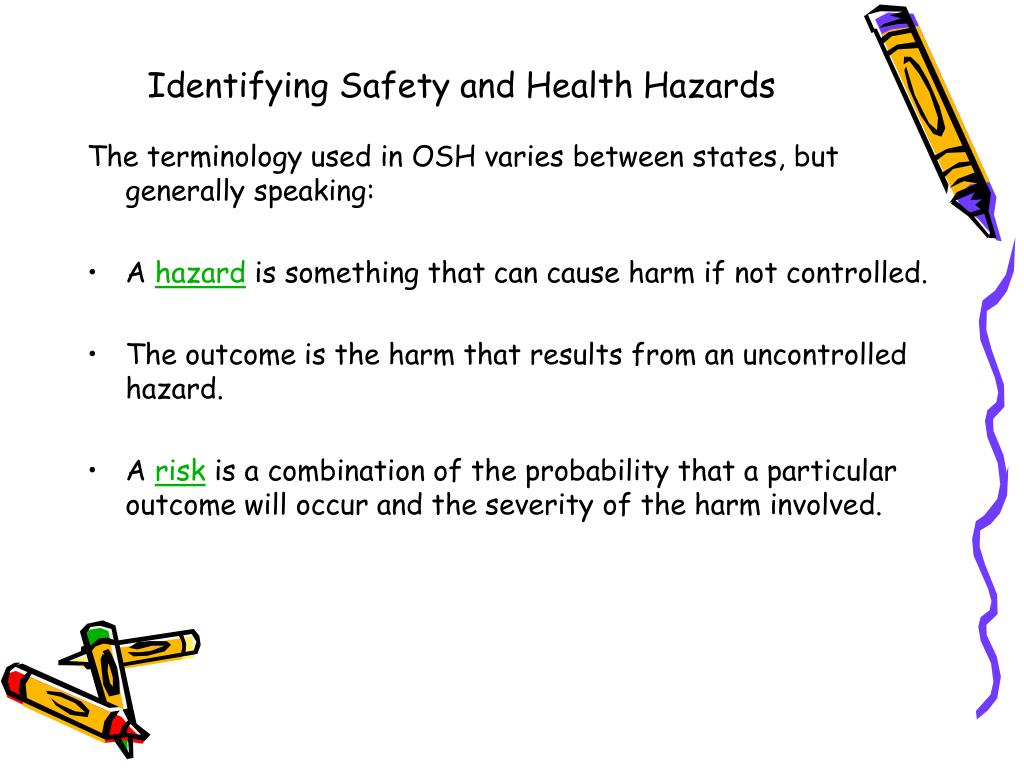 Identifying Safety and Health Hazards

The terminology used in OSH varies between states, but generally speaking:

• A hazard is something that can cause harm if not controlled.

• The outcome is the harm that results from an uncontrolled hazard.

• A risk is a combination of the probability that a particular outcome will occur and the severity of the harm involved.